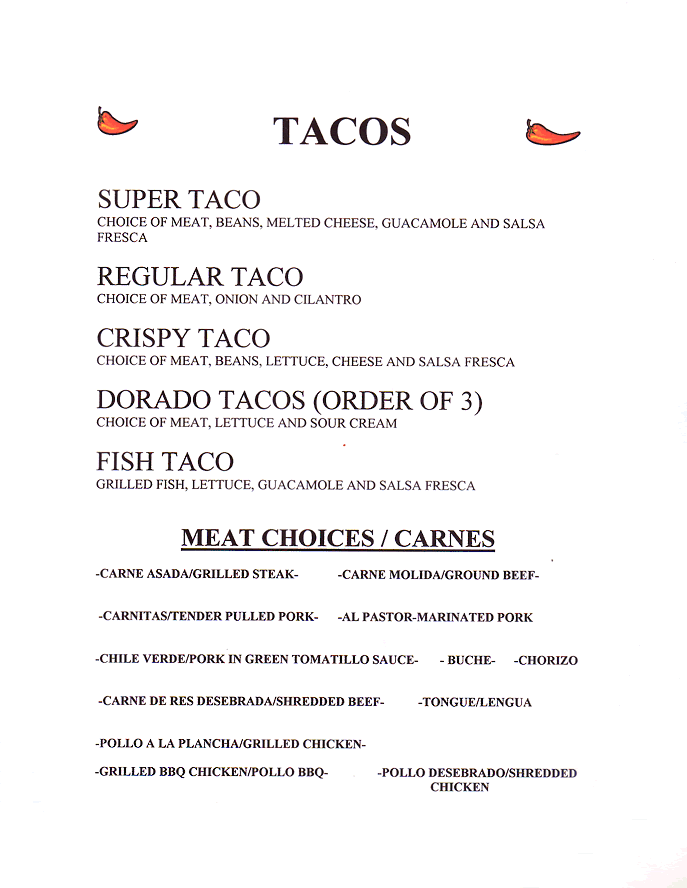 TACOS

SUPER TACO
CHOICE OF MEAT, BEANS, MELTED CHEESE, GUACAMOLE AND SALSA FRESCA

REGULAR TACO
CHOICE OF MEAT, ONION AND CILANTRO

CRISPY TACO
CHOICE OF MEAT, BEANS, LETTUCE, CHEESE AND SALSA FRESCA

DORADO TACOS (ORDER OF 3)
CHOICE OF MEAT, LETTUCE AND SOUR CREAM

FISH TACO
GRILLED FISH, LETTUCE, GUACAMOLE AND SALSA FRESCA

MEAT CHOICES / CARNES

-CARNE ASADA/GRILLED STEAK- -CARNE MOLIDA/GROUND BEEF-

-CARNITAS/TENDER PULLED PORK- -AL PASTOR-MARINATED PORK

-CHILE VERDE/PORK IN GREEN TOMATILLO SAUCE- - BUCHE- -CHORIZO

-CARNE DE RES DESEBRADA/SHREDDED BEEF- -TONGUE/LENGUA

-POLLO A LA PLANCHA/GRILLED CHICKEN-

-GRILLED BBQ CHICKEN/POLLO BBQ- -POLLO DESEBRADO/SHREDDED CHICKEN